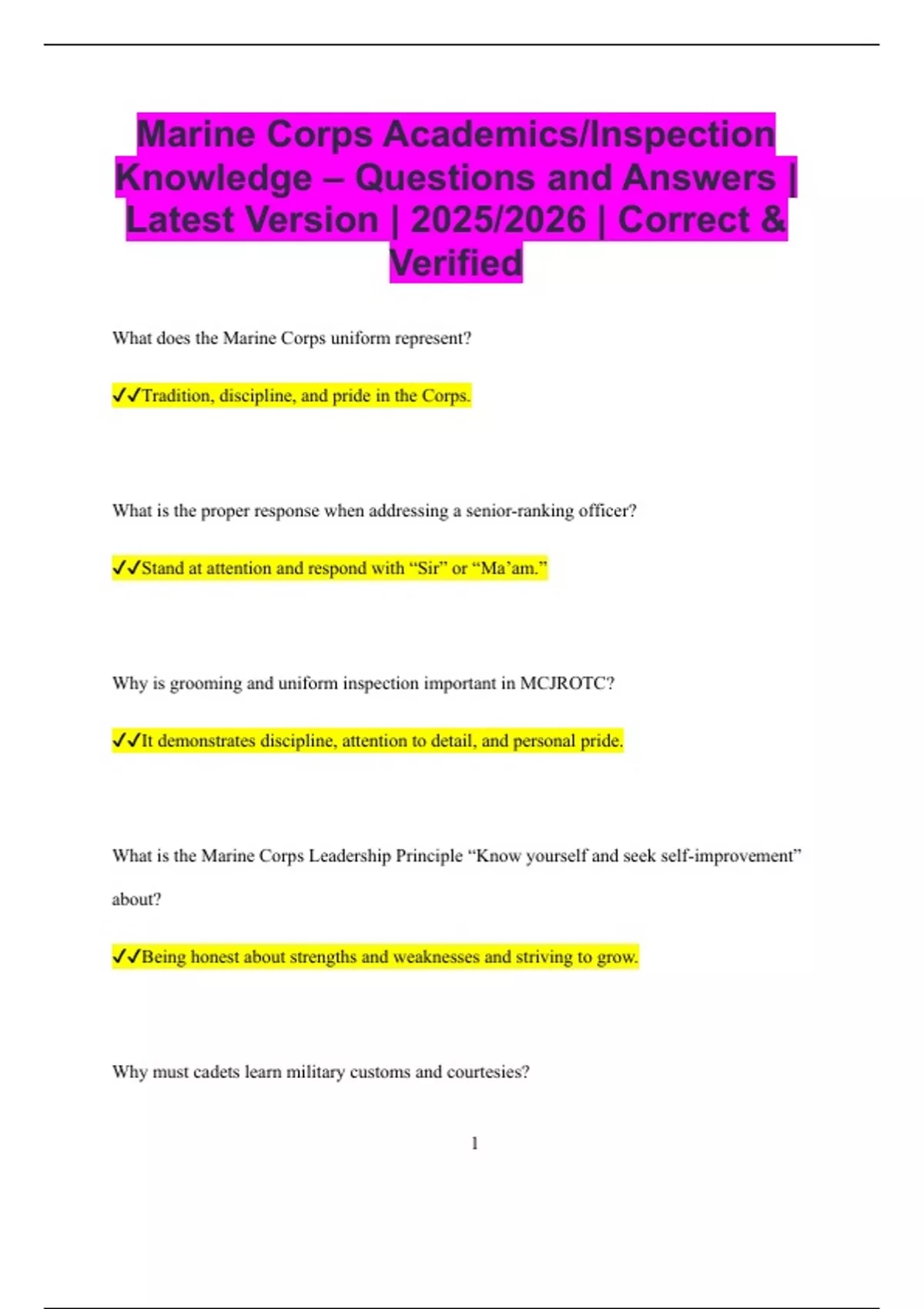 Marine Corps Academics/Inspection Knowledge – Questions and Answers | Latest Version | 2025/2026 | Correct & Verified

What does the Marine Corps uniform represent?

✓✓Tradition, discipline, and pride in the Corps.

What is the proper response when addressing a senior-ranking officer?

✓✓Stand at attention and respond with “Sir” or “Ma’am.”

Why is grooming and uniform inspection important in MCJROTC?

✓✓It demonstrates discipline, attention to detail, and personal pride.

What is the Marine Corps Leadership Principle “Know yourself and seek self-improvement” about?

✓✓Being honest about strengths and weaknesses and striving to grow.

Why must cadets learn military customs and courtesies?

1